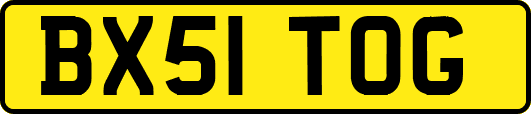 BX51 TOG